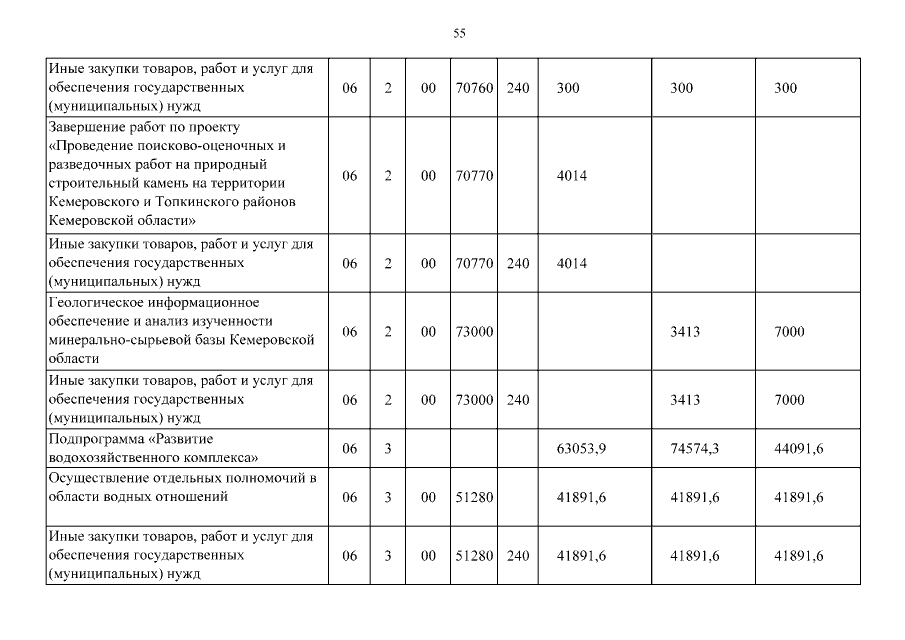 55

| | | | | | | | | |
|---|---|---|---|---|---|---|---|---|
| Иные закупки товаров, работ и услуг для обеспечения государственных (муниципальных) нужд | 06 | 2 | 00 | 70760 | 240 | 300 | 300 | 300 |
| Завершение работ по проекту «Проведение поисково-оценочных и разведочных работ на природный строительный камень на территории Кемеровского и Топкинского районов Кемеровской области» | 06 | 2 | 00 | 70770 | | 4014 | | |
| Иные закупки товаров, работ и услуг для обеспечения государственных (муниципальных) нужд | 06 | 2 | 00 | 70770 | 240 | 4014 | | |
| Геологическое информационное обеспечение и анализ изученности минерально-сырьевой базы Кемеровской области | 06 | 2 | 00 | 73000 | | | 3413 | 7000 |
| Иные закупки товаров, работ и услуг для обеспечения государственных (муниципальных) нужд | 06 | 2 | 00 | 73000 | 240 | | 3413 | 7000 |
| Подпрограмма «Развитие водохозяйственного комплекса» | 06 | 3 | | | | 63053,9 | 74574,3 | 44091,6 |
| Осуществление отдельных полномочий в области водных отношений | 06 | 3 | 00 | 51280 | | 41891,6 | 41891,6 | 41891,6 |
| Иные закупки товаров, работ и услуг для обеспечения государственных (муниципальных) нужд | 06 | 3 | 00 | 51280 | 240 | 41891,6 | 41891,6 | 41891,6 |